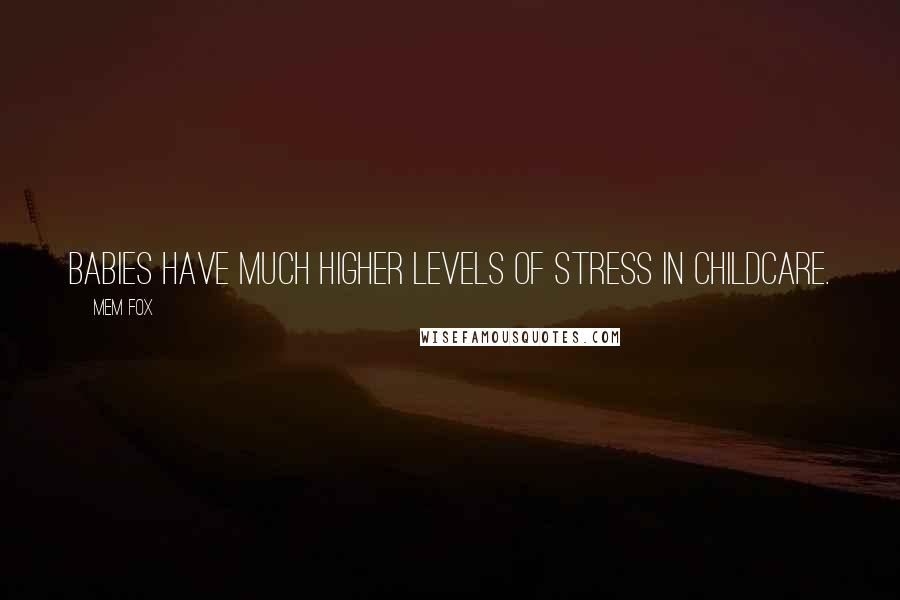 BABIES HAVE MUCH HIGHER LEVELS OF STRESS IN CHILDCARE.

MEM FOX

WISEFAMOUSQUOTES.COM